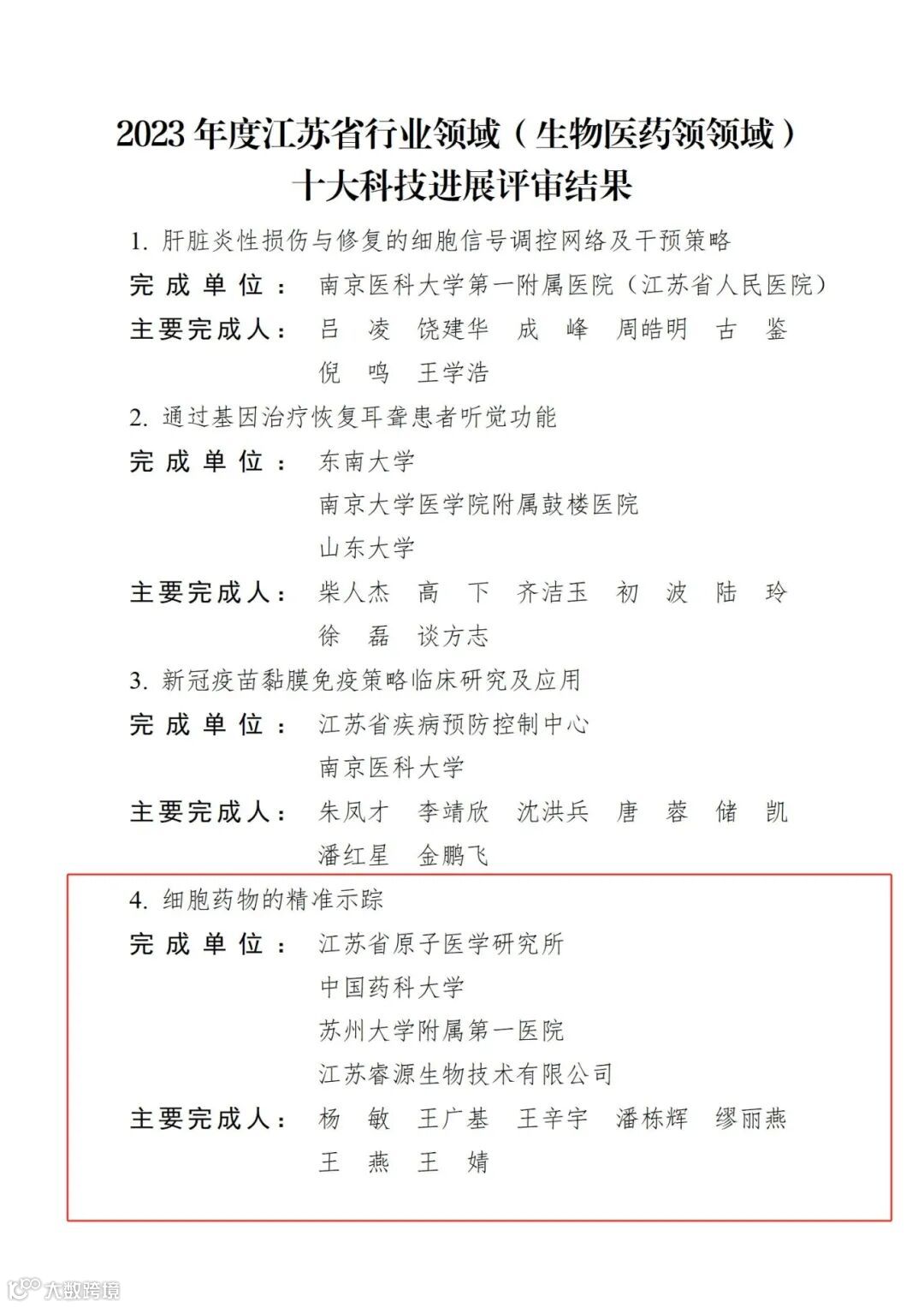 2023 年度江苏省行业领域（生物医药领领域）
十大科技进展评审结果

1. 肝脏炎性损伤与修复的细胞信号调控网络及干预策略

完成单位： 南京医科大学第一附属医院（江苏省人民医院）

主要完成人： 吕 凌 饶建华 成 峰 周皓明 古 鉴 倪 鸣 王学浩

2. 通过基因治疗恢复耳聋患者听觉功能

完成单位： 东南大学
南京大学医学院附属鼓楼医院
山东大学

主要完成人： 柴人杰 高 下 齐洁玉 初 波 陆 玲 徐 磊 谈方志

3. 新冠疫苗黏膜免疫策略临床研究及应用

完成单位： 江苏省疾病预防控制中心
南京医科大学

主要完成人： 朱凤才 李靖欣 沈洪兵 唐 蓉 储 凯 潘红星 金鹏飞

4. 细胞药物的精准示踪

完成单位： 江苏省原子医学研究所
中国药科大学
苏州大学附属第一医院
江苏睿源生物技术有限公司

主要完成人： 杨 敏 王广基 王辛宇 潘栋辉 缪丽燕 王 燕 王 婧

大数跨境